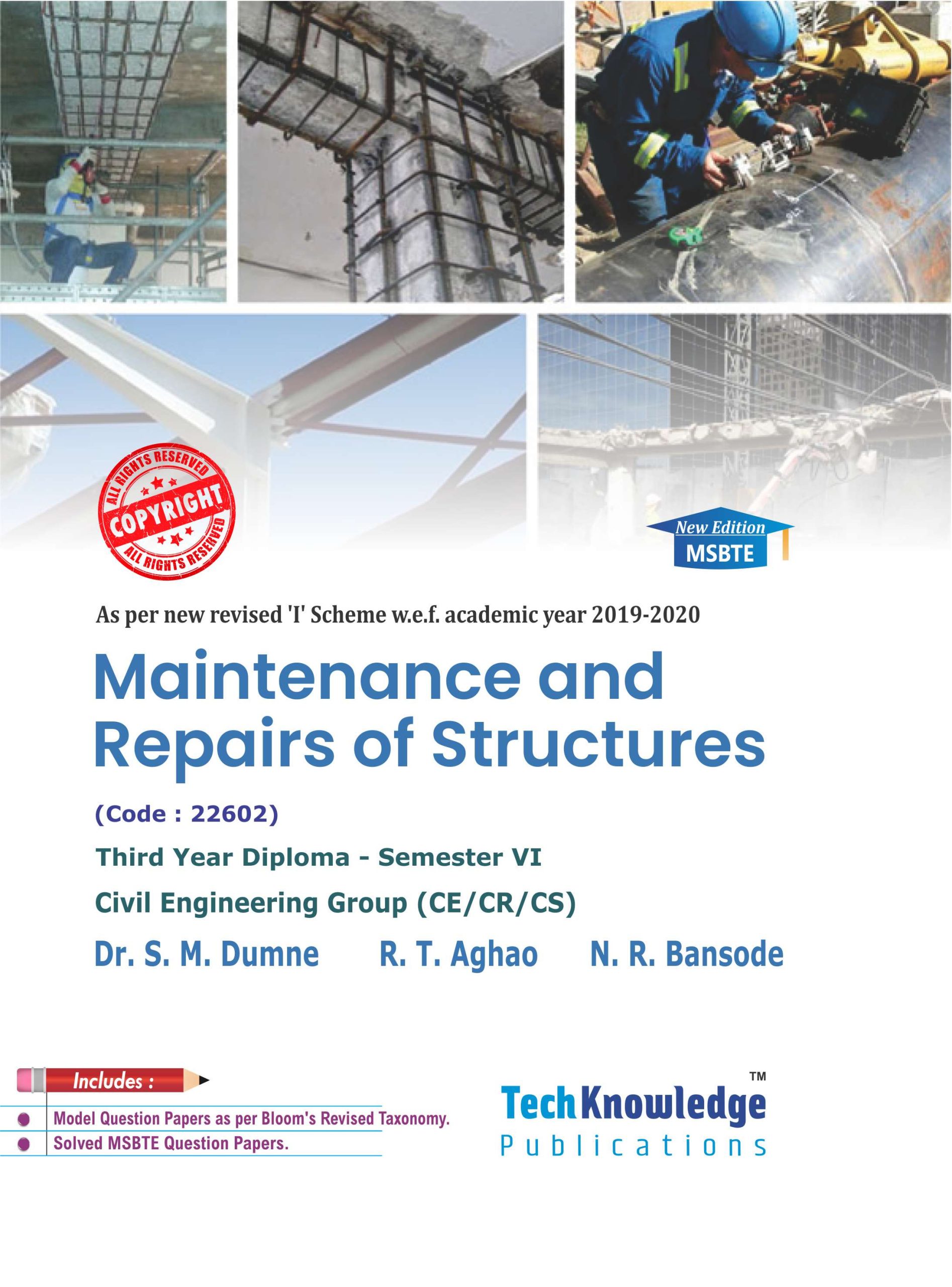 ALL RIGHTS RESERVED
COPYRIGHT
ALL RIGHTS RESERVED

New Edition
MSBTE

As per new revised 'I' Scheme w.e.f. academic year 2019-2020

Maintenance and Repairs of Structures

(Code : 22602)

Third Year Diploma - Semester VI

Civil Engineering Group (CE/CR/CS)

Dr. S. M. Dumne R. T. Aghao N. R. Bansode

Includes :

Model Question Papers as per Bloom's Revised Taxonomy.

Solved MSBTE Question Papers.

TechKnowledge™
Publications